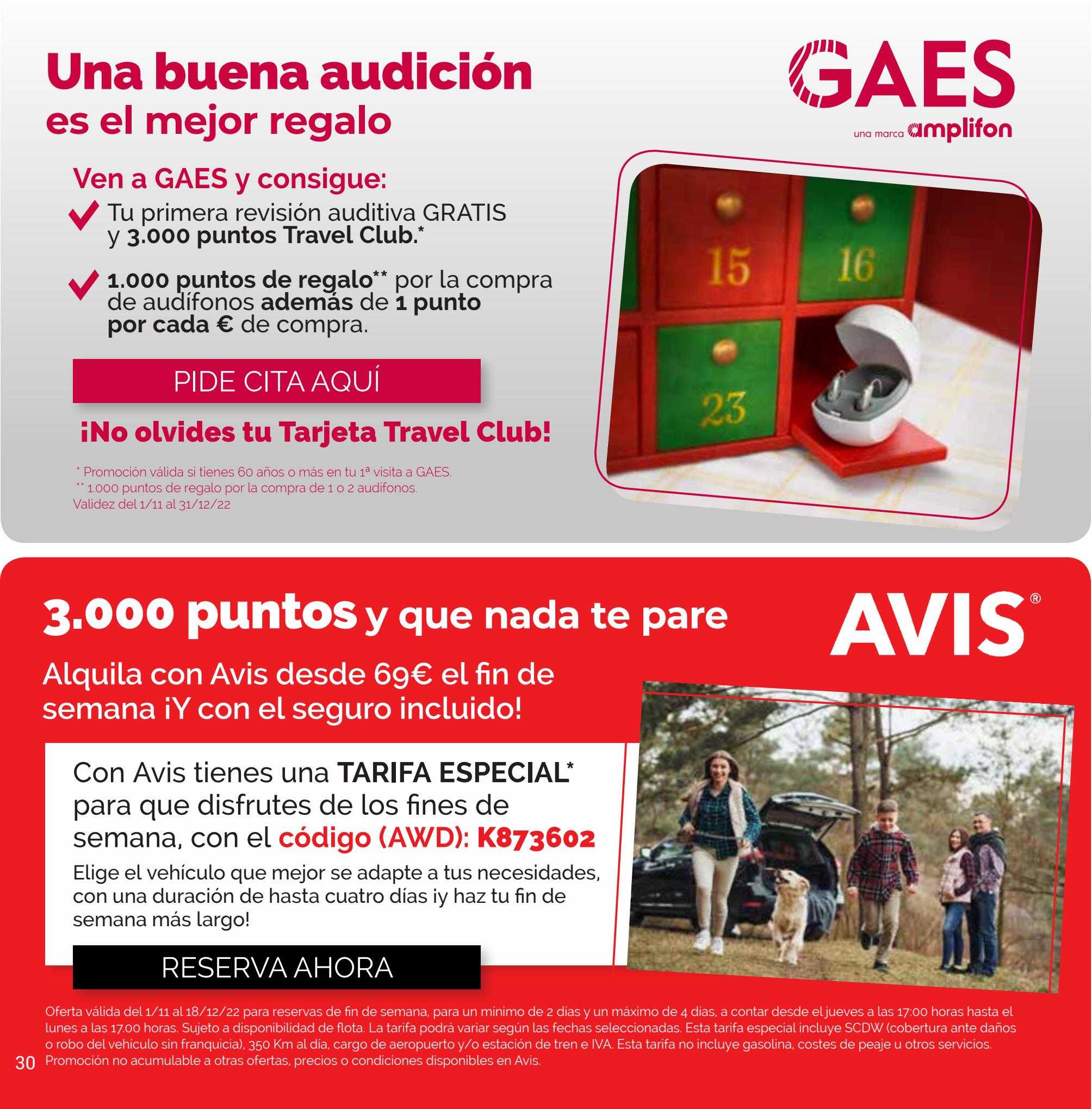 Una buena audición
es el mejor regalo

GAES
una marca amplifon

Ven a GAES y consigue:

Tu primera revisión auditiva GRATIS y 3.000 puntos Travel Club.*

1.000 puntos de regalo** por la compra de audífonos además de 1 punto por cada € de compra.

PIDE CITA AQUÍ

¡No olvides tu Tarjeta Travel Club!

* Promoción válida si tienes 60 años o más en tu 1ª visita a GAES.
** 1.000 puntos de regalo por la compra de 1 o 2 audífonos.
Validez del 1/11 al 31/12/22

15
16
23

3.000 puntos y que nada te pare

AVIS®

Alquila con Avis desde 69€ el fin de semana ¡Y con el seguro incluido!

Con Avis tienes una TARIFA ESPECIAL* para que disfrutes de los fines de semana, con el código (AWD): K873602

Elige el vehículo que mejor se adapte a tus necesidades, con una duración de hasta cuatro días ¡y haz tu fin de semana más largo!

RESERVA AHORA

Oferta válida del 1/11 al 18/12/22 para reservas de fin de semana, para un mínimo de 2 días y un máximo de 4 días, a contar desde el jueves a las 17:00 horas hasta el lunes a las 17.00 horas. Sujeto a disponibilidad de flota. La tarifa podrá variar según las fechas seleccionadas. Esta tarifa especial incluye SCDW (cobertura ante daños o robo del vehículo sin franquicia), 350 Km al día, cargo de aeropuerto y/o estación de tren e IVA. Esta tarifa no incluye gasolina, costes de peaje u otros servicios. Promoción no acumulable a otras ofertas, precios o condiciones disponibles en Avis.

30